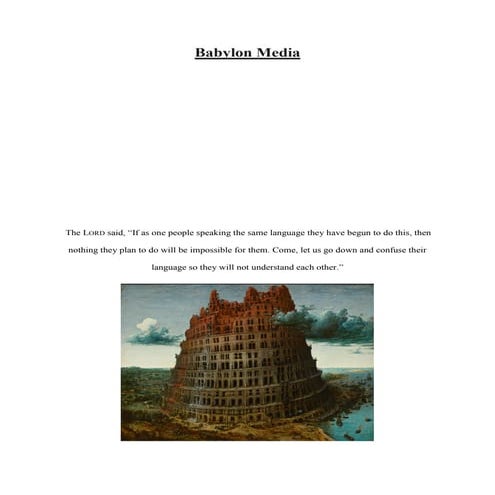 Babylon Media

The LORD said, "If as one people speaking the same language they have begun to do this, then nothing they plan to do will be impossible for them. Come, let us go down and confuse their language so they will not understand each other."